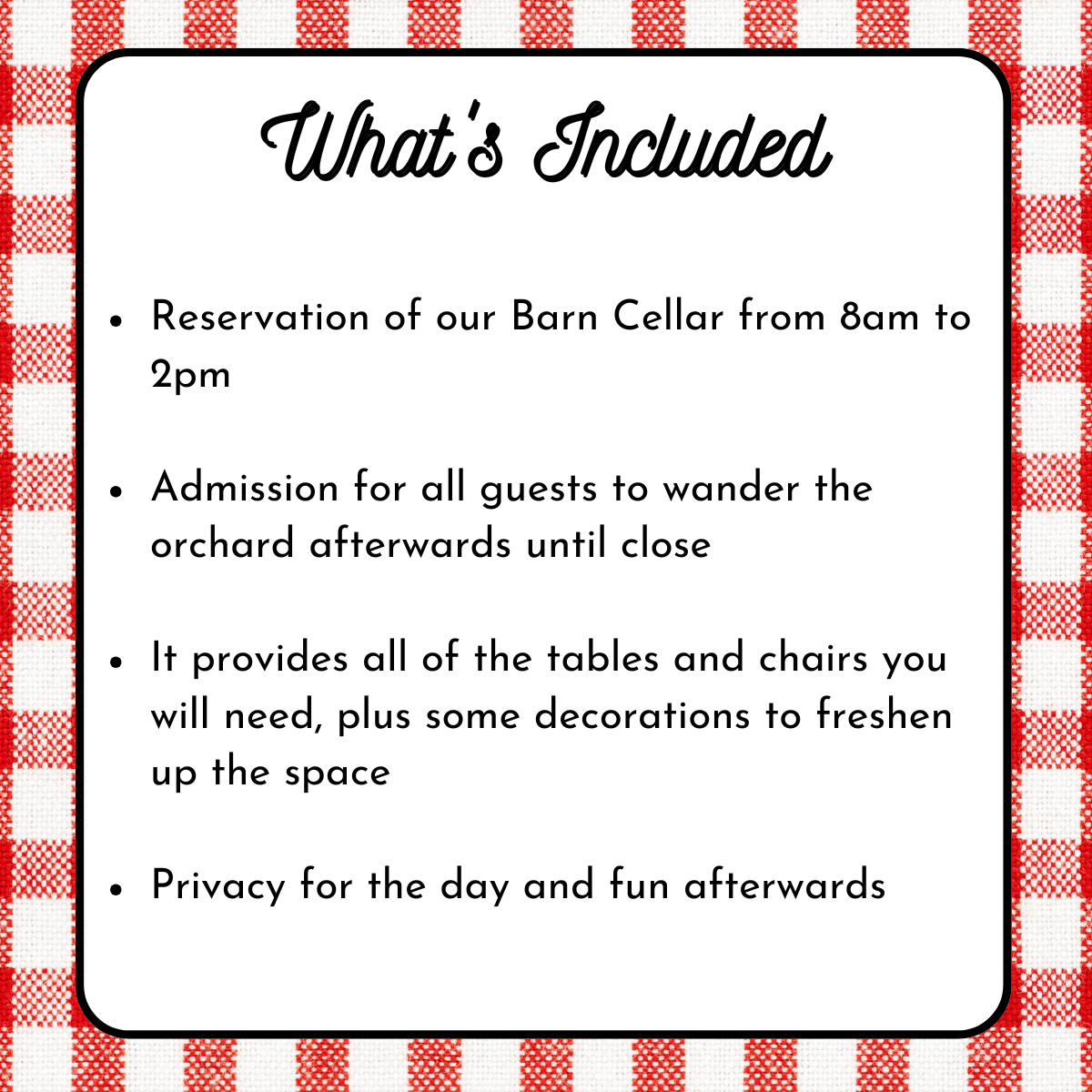 What's Included

• Reservation of our Barn Cellar from 8am to 2pm

• Admission for all guests to wander the orchard afterwards until close

• It provides all of the tables and chairs you will need, plus some decorations to freshen up the space

• Privacy for the day and fun afterwards